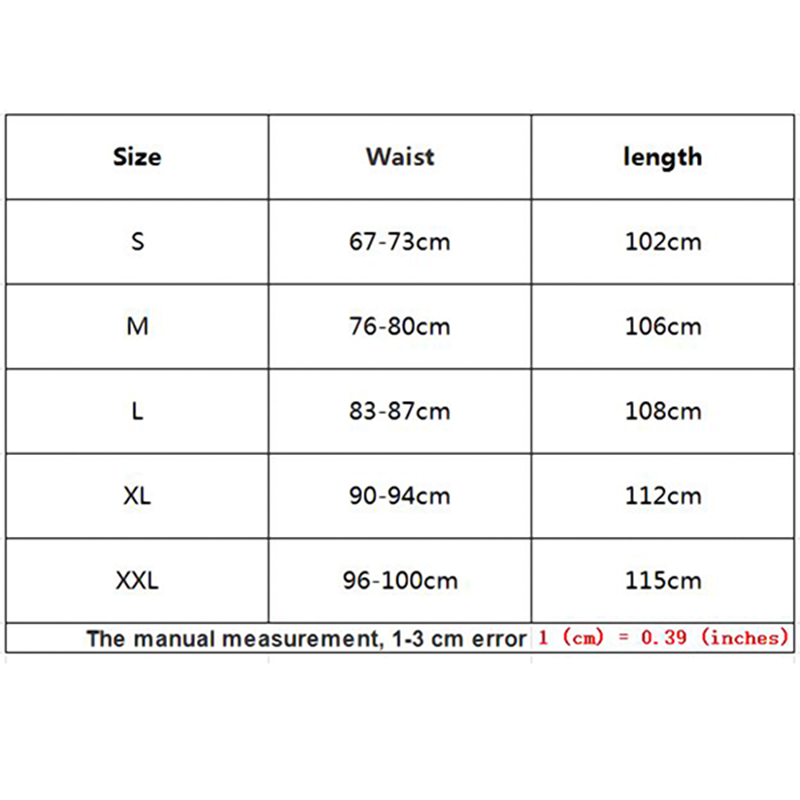 | Size | Waist | length |
|---|---|---|
| S | 67-73cm | 102cm |
| M | 76-80cm | 106cm |
| L | 83-87cm | 108cm |
| XL | 90-94cm | 112cm |
| XXL | 96-100cm | 115cm |

The manual measurement, 1-3 cm error 1 (cm) = 0.39 (inches)